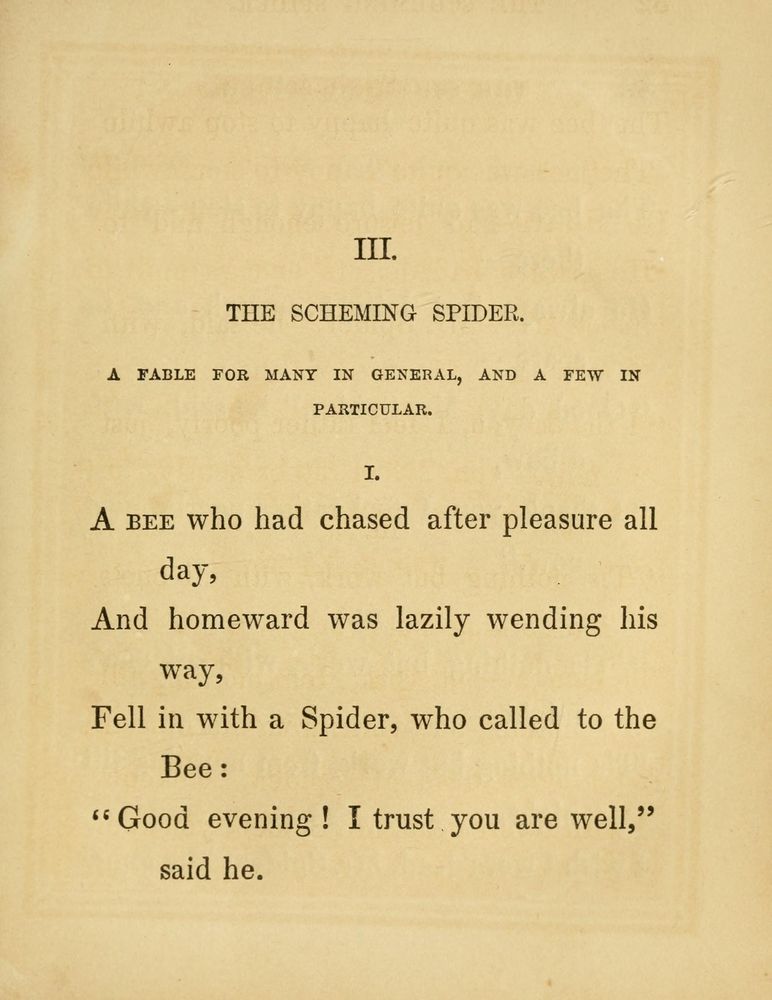 III.

THE SCHEMING SPIDER.

A FABLE FOR MANY IN GENERAL, AND A FEW IN PARTICULAR.

I.

A BEE who had chased after pleasure all day,
And homeward was lazily wending his way,
Fell in with a Spider, who called to the Bee:
"Good evening! I trust you are well," said he.